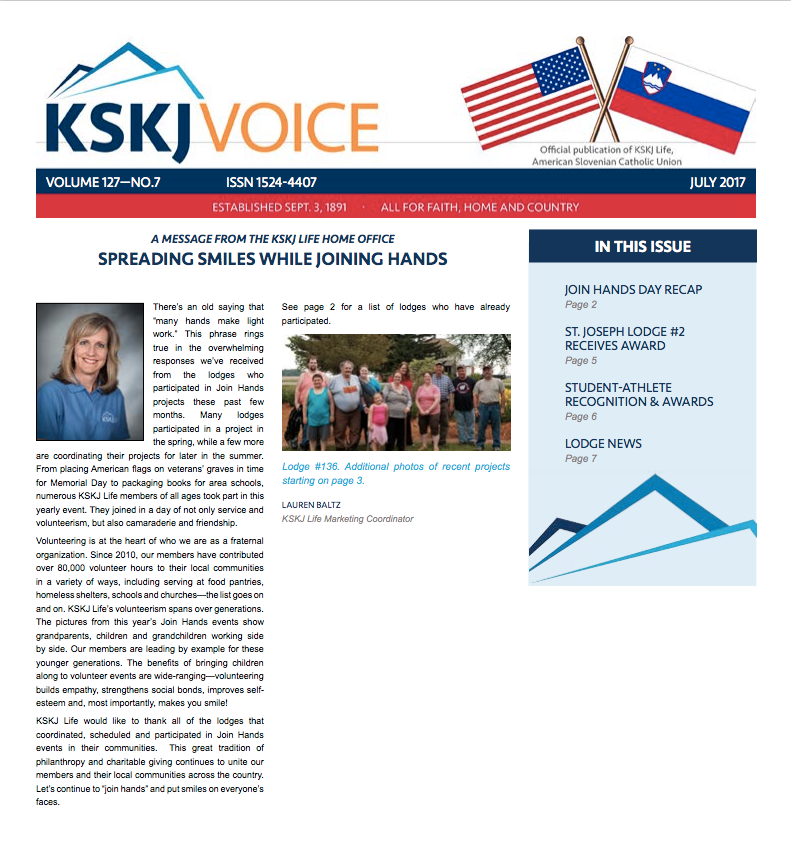 KSKJ VOICE

Official publication of KSKJ Life, American Slovenian Catholic Union

VOLUME 127—NO.7 ISSN 1524-4407 JULY 2017

ESTABLISHED SEPT. 3, 1891 · ALL FOR FAITH, HOME AND COUNTRY

A MESSAGE FROM THE KSKJ LIFE HOME OFFICE
SPREADING SMILES WHILE JOINING HANDS

There's an old saying that "many hands make light work." This phrase rings true in the overwhelming responses we've received from the lodges who participated in Join Hands projects these past few months. Many lodges participated in a project in the spring, while a few more are coordinating their projects for later in the summer. From placing American flags on veterans' graves in time for Memorial Day to packaging books for area schools, numerous KSKJ Life members of all ages took part in this yearly event. They joined in a day of not only service and volunteerism, but also camaraderie and friendship.

Volunteering is at the heart of who we are as a fraternal organization. Since 2010, our members have contributed over 80,000 volunteer hours to their local communities in a variety of ways, including serving at food pantries, homeless shelters, schools and churches—the list goes on and on. KSKJ Life's volunteerism spans over generations. The pictures from this year's Join Hands events show grandparents, children and grandchildren working side by side. Our members are leading by example for these younger generations. The benefits of bringing children along to volunteer events are wide-ranging—volunteering builds empathy, strengthens social bonds, improves self-esteem and, most importantly, makes you smile!

KSKJ Life would like to thank all of the lodges that coordinated, scheduled and participated in Join Hands events in their communities. This great tradition of philanthropy and charitable giving continues to unite our members and their local communities across the country. Let's continue to "join hands" and put smiles on everyone's faces.

See page 2 for a list of lodges who have already participated.

Lodge #136. Additional photos of recent projects starting on page 3.

LAUREN BALTZ
KSKJ Life Marketing Coordinator

IN THIS ISSUE

JOIN HANDS DAY RECAP
Page 2

ST. JOSEPH LODGE #2 RECEIVES AWARD
Page 5

STUDENT-ATHLETE RECOGNITION & AWARDS
Page 6

LODGE NEWS
Page 7